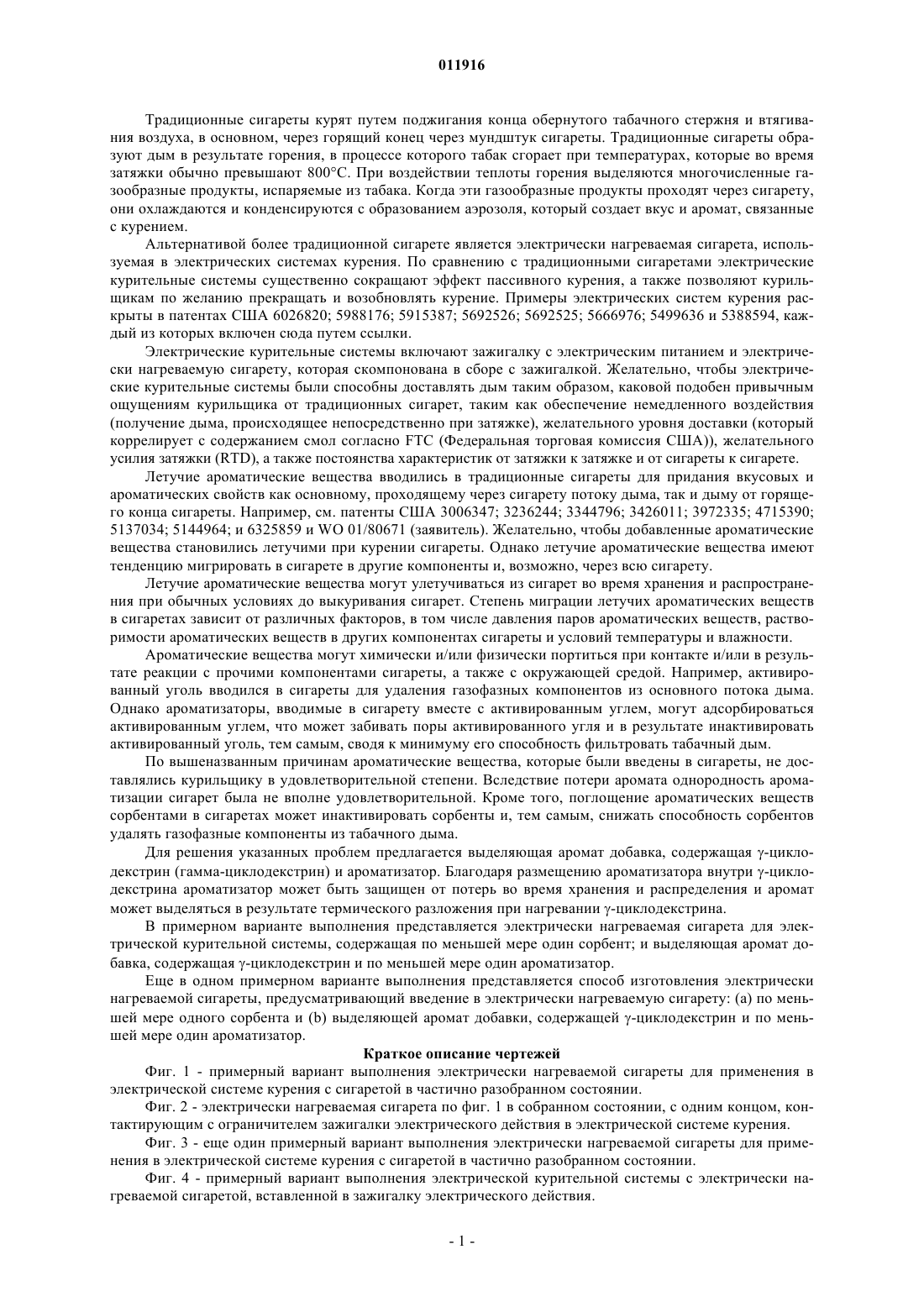 011916

Традиционные сигареты курят путем поджигания конца обернутого табачного стержня и втягивания воздуха, в основном, через горящий конец через мундштук сигареты. Традиционные сигареты образуют дым в результате горения, в процессе которого табак сгорает при температурах, которые во время затяжки обычно превышают 800°C. При воздействии теплоты горения выделяются многочисленные газообразные продукты, испаряемые из табака. Когда эти газообразные продукты проходят через сигарету, они охлаждаются и конденсируются с образованием аэрозоля, который создает вкус и аромат, связанные с курением.

Альтернативой более традиционной сигарете является электрически нагреваемая сигарета, используемая в электрических системах курения. По сравнению с традиционными сигаретами электрические курительные системы существенно сокращают эффект пассивного курения, а также позволяют курильщикам по желанию прекращать и возобновлять курение. Примеры электрических систем курения раскрыты в патентах США 6026820; 5988176; 5915387; 5692526; 5692525; 5666976; 5499636 и 5388594, каждый из которых включен сюда путем ссылки.

Электрические курительные системы включают зажигалку с электрическим питанием и электрически нагреваемую сигарету, которая скомпонована в сборе с зажигалкой. Желательно, чтобы электрические курительные системы были способны доставлять дым таким образом, каковой подобен привычным ощущениям курильщика от традиционных сигарет, таким как обеспечение немедленного воздействия (получение дыма, происходящее непосредственно при затяжке), желательного уровня доставки (который коррелирует с содержанием смол согласно FTC (Федеральная торговая комиссия США)), желательного усилия затяжки (RTD), а также постоянства характеристик от затяжки к затяжке и от сигареты к сигарете.

Летучие ароматические вещества вводились в традиционные сигареты для придания вкусовых и ароматических свойств как основному, проходящему через сигарету потоку дыма, так и дыму от горящего конца сигареты. Например, см. патенты США 3006347; 3236244; 3344796; 3426011; 3972335; 4715390; 5137034; 5144964; и 6325859 и WO 01/80671 (заявитель). Желательно, чтобы добавленные ароматические вещества становились летучими при курении сигареты. Однако летучие ароматические вещества имеют тенденцию мигрировать в сигарете в другие компоненты и, возможно, через всю сигарету.

Летучие ароматические вещества могут улетучиваться из сигарет во время хранения и распространения при обычных условиях до выкуривания сигарет. Степень миграции летучих ароматических веществ в сигаретах зависит от различных факторов, в том числе давления паров ароматических веществ, растворимости ароматических веществ в других компонентах сигареты и условий температуры и влажности.

Ароматические вещества могут химически и/или физически портиться при контакте и/или в результате реакции с прочими компонентами сигареты, а также с окружающей средой. Например, активированный уголь вводился в сигареты для удаления газофазных компонентов из основного потока дыма. Однако ароматизаторы, вводимые в сигарету вместе с активированным углем, могут адсорбироваться активированным углем, что может забивать поры активированного угля и в результате инактивировать активированный уголь, тем самым, сводя к минимуму его способность фильтровать табачный дым.

По вышеназванным причинам ароматические вещества, которые были введены в сигареты, не доставлялись курильщику в удовлетворительной степени. Вследствие потери аромата однородность ароматизации сигарет была не вполне удовлетворительной. Кроме того, поглощение ароматических веществ сорбентами в сигаретах может инактивировать сорбенты и, тем самым, снижать способность сорбентов удалять газофазные компоненты из табачного дыма.

Для решения указанных проблем предлагается выделяющая аромат добавка, содержащая γ-циклодекстрин (гамма-циклодекстрин) и ароматизатор. Благодаря размещению ароматизатора внутри γ-циклодекстрина ароматизатор может быть защищен от потерь во время хранения и распределения и аромат может выделяться в результате термического разложения при нагревании γ-циклодекстрина.

В примерном варианте выполнения представляется электрически нагреваемая сигарета для электрической курительной системы, содержащая по меньшей мере один сорбент; и выделяющая аромат добавка, содержащая γ-циклодекстрин и по меньшей мере один ароматизатор.

Еще в одном примерном варианте выполнения представляется способ изготовления электрически нагреваемой сигареты, предусматривающий введение в электрически нагреваемую сигарету: (a) по меньшей мере одного сорбента и (b) выделяющей аромат добавки, содержащей γ-циклодекстрин и по меньшей мере один ароматизатор.

Краткое описание чертежей

Фиг. 1 - примерный вариант выполнения электрически нагреваемой сигареты для применения в электрической системе курения с сигаретой в частично разобранном состоянии.

Фиг. 2 - электрически нагреваемая сигарета по фиг. 1 в собранном состоянии, с одним концом, контактирующим с ограничителем зажигалки электрического действия в электрической системе курения.

Фиг. 3 - еще один примерный вариант выполнения электрически нагреваемой сигареты для применения в электрической системе курения с сигаретой в частично разобранном состоянии.

Фиг. 4 - примерный вариант выполнения электрической курительной системы с электрически нагреваемой сигаретой, вставленной в зажигалку электрического действия.

- 1 -